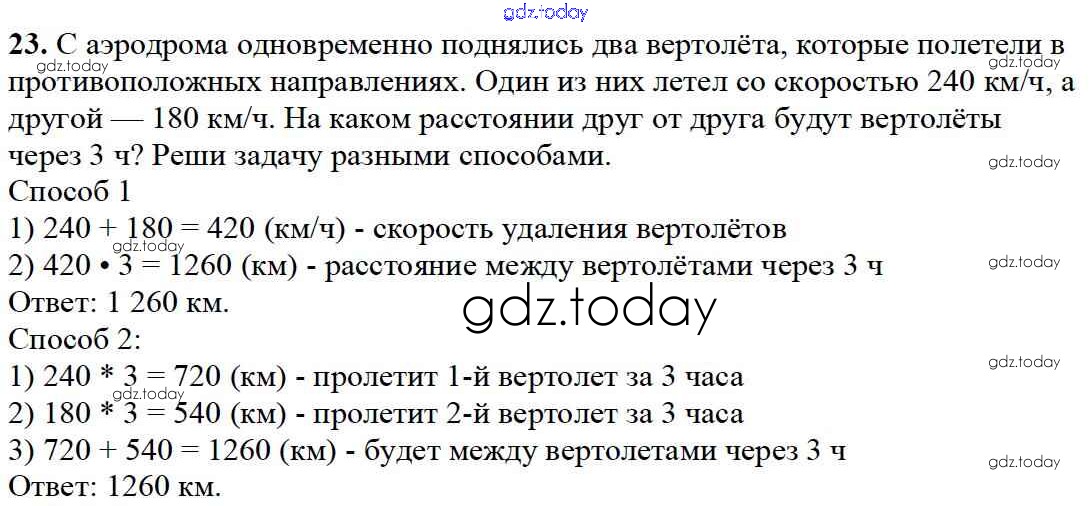 23. С аэродрома одновременно поднялись два вертолёта, которые полетели в противоположных направлениях. Один из них летел со скоростью 240 км/ч, а другой — 180 км/ч. На каком расстоянии друг от друга будут вертолёты через 3 ч? Реши задачу разными способами.

Способ 1
1) 240 + 180 = 420 (км/ч) - скорость удаления вертолётов
2) 420 • 3 = 1260 (км) - расстояние между вертолётами через 3 ч
Ответ: 1 260 км.

Способ 2:
1) 240 * 3 = 720 (км) - пролетит 1-й вертолет за 3 часа
2) 180 * 3 = 540 (км) - пролетит 2-й вертолет за 3 часа
3) 720 + 540 = 1260 (км) - будет между вертолетами через 3 ч
Ответ: 1260 км.

gdz.today